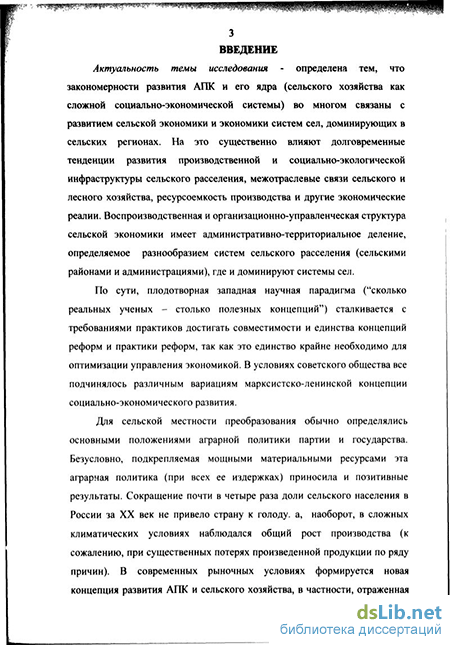 3

ВВЕДЕНИЕ

Актуальность темы исследования - определена тем, что закономерности развития АПК и его ядра (сельского хозяйства как сложной социально-экономической системы) во многом связаны с развитием сельской экономики и экономики систем сел, доминирующих в сельских регионах. На это существенно влияют долговременные тенденции развития производственной и социально-экологической инфраструктуры сельского расселения, межотраслевые связи сельского и лесного хозяйства, ресурсоемкость производства и другие экономические реалии. Воспроизводственная и организационно-управленческая структура сельской экономики имеет административно-территориальное деление, определяемое разнообразием систем сельского расселения (сельскими районами и администрациями), где и доминируют системы сел.

По сути, плодотворная западная научная парадигма ("сколько реальных ученых – столько полезных концепций") сталкивается с требованиями практиков достигать совместимости и единства концепций реформ и практики реформ, так как это единство крайне необходимо для оптимизации управления экономикой. В условиях советского общества все подчинялось различным вариациям марксистско-ленинской концепции социально-экономического развития.

Для сельской местности преобразования обычно определялись основными положениями аграрной политики партии и государства. Безусловно, подкрепляемая мощными материальными ресурсами эта аграрная политика (при всех ее издержках) приносила и позитивные результаты. Сокращение почти в четыре раза доли сельского населения в России за XX век не привело страну к голоду. а, наоборот, в сложных климатических условиях наблюдался общий рост производства (к сожалению, при существенных потерях произведенной продукции по ряду причин). В современных рыночных условиях формируется новая концепция развития АПК и сельского хозяйства, в частности, отраженная

dsLib.net
библиотека диссертаций